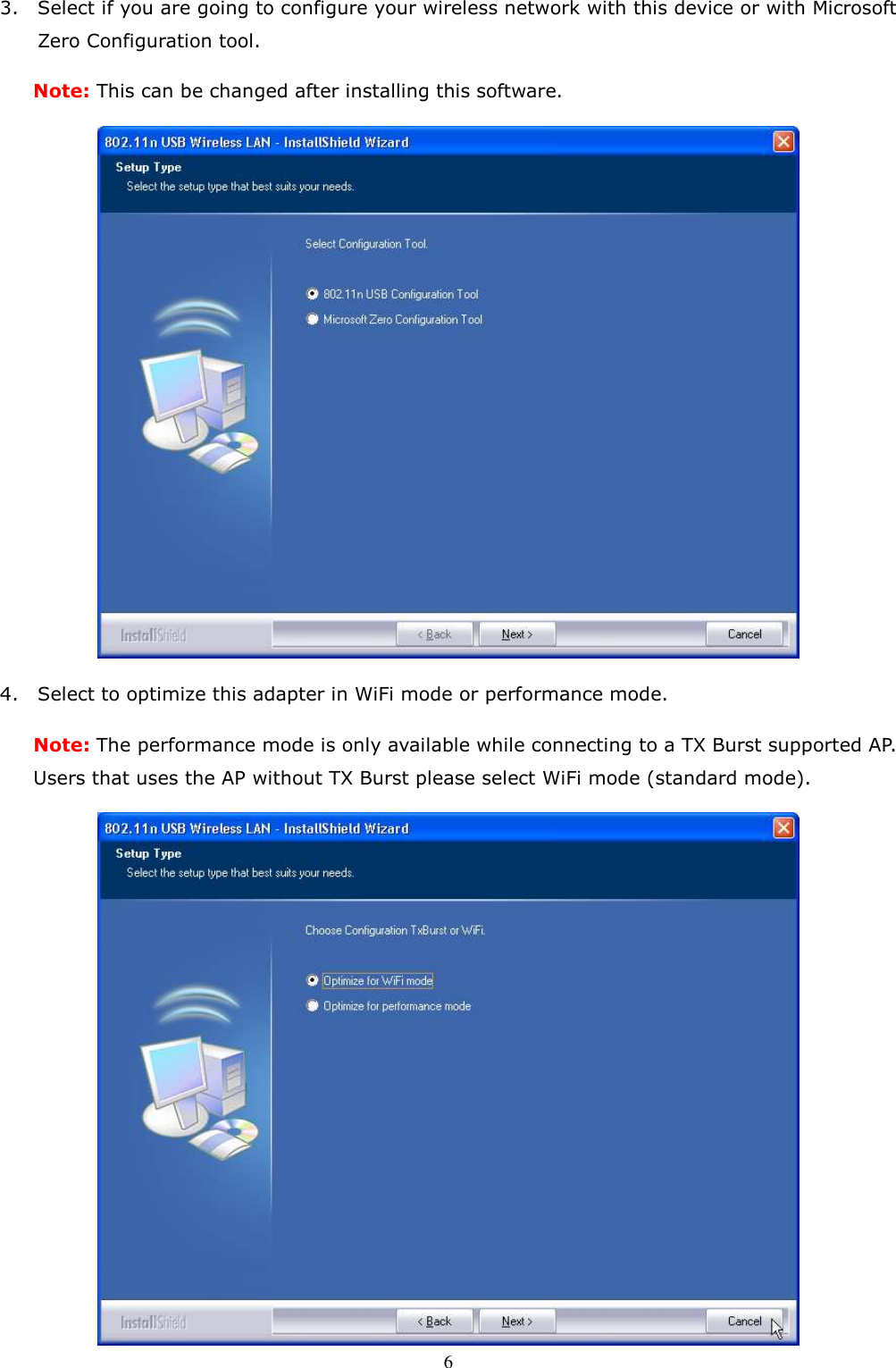 3. Select if you are going to configure your wireless network with this device or with Microsoft Zero Configuration tool.

Note: This can be changed after installing this software.

802.11n USB Wireless LAN - InstallShield Wizard

Setup Type

Select the setup type that best suits your needs.

Select Configuration Tool.

802.11n USB Configuration Tool

Microsoft Zero Configuration Tool

InstallShield

< Back

Next >

Cancel

4. Select to optimize this adapter in WiFi mode or performance mode.

Note: The performance mode is only available while connecting to a TX Burst supported AP. Users that uses the AP without TX Burst please select WiFi mode (standard mode).

802.11n USB Wireless LAN - InstallShield Wizard

Setup Type

Select the setup type that best suits your needs.

Choose Configuration TxBurst or WiFi.

Optimize for WiFi mode

Optimize for performance mode

InstallShield

< Back

Next >

Cancel

6